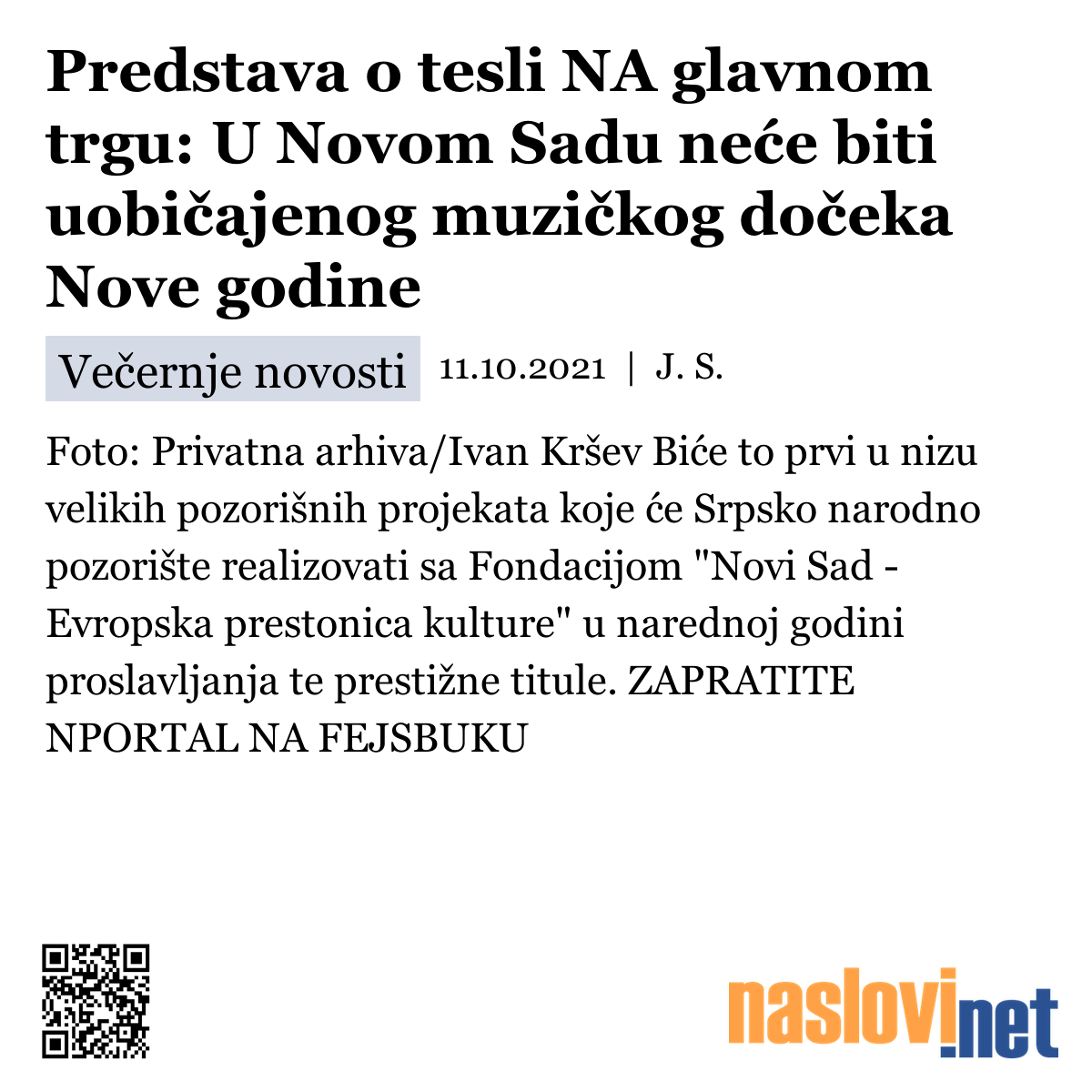 Predstava o tesli NA glavnom trgu: U Novom Sadu neće biti uobičajenog muzičkog dočeka Nove godine

Večernje novosti 11.10.2021 | J. S.

Foto: Privatna arhiva/Ivan Kršev Biće to prvi u nizu velikih pozorišnih projekata koje će Srpsko narodno pozorište realizovati sa Fondacijom "Novi Sad - Evropska prestonica kulture" u narednoj godini proslavljanja te prestižne titule. ZAPRATITE NPORTAL NA FEJSBUKU

naslovi.net